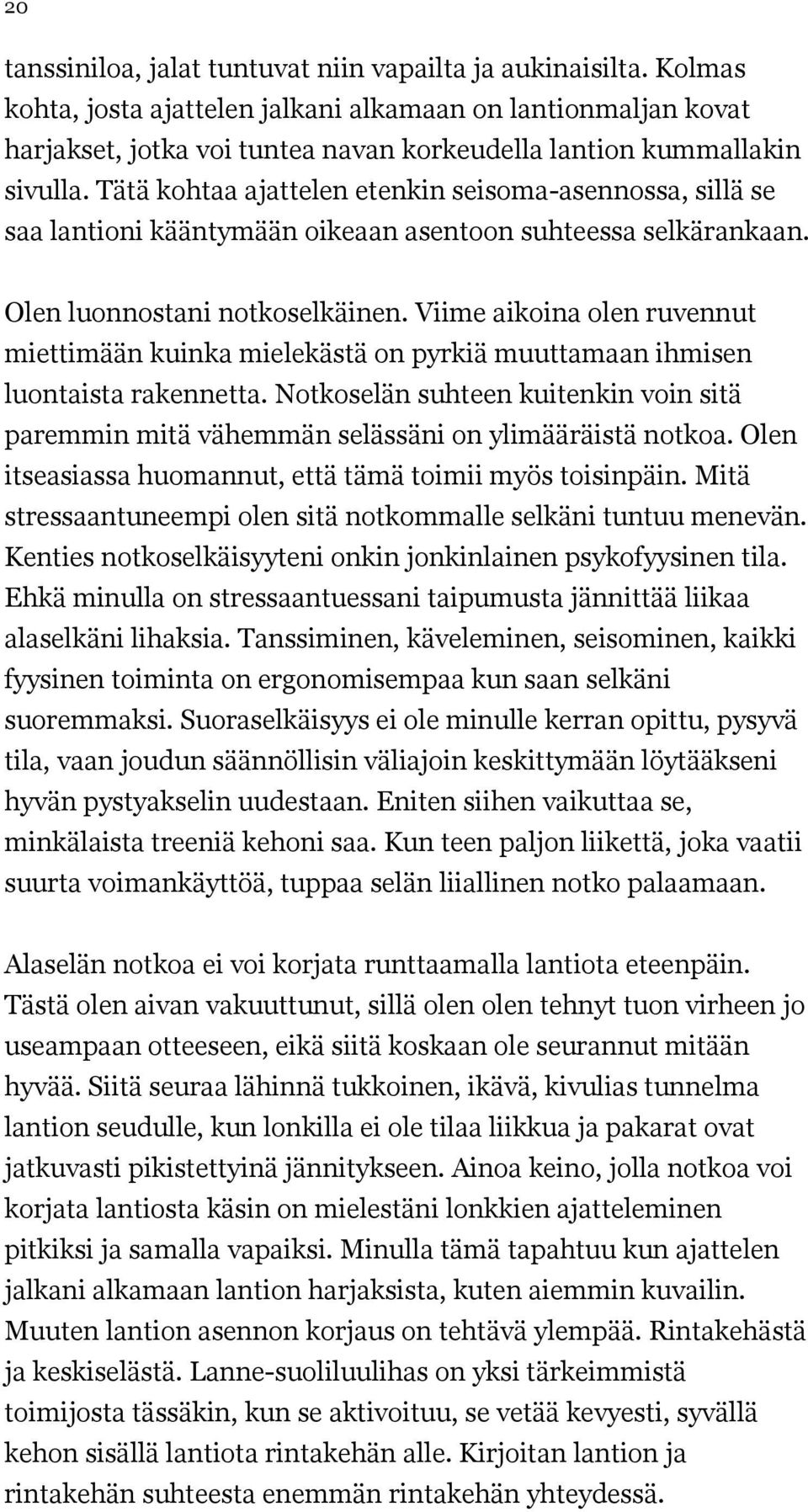 20

tanssiniloa, jalat tuntuvat niin vapailta ja aukinaisilta. Kolmas kohta, josta ajattelen jalkani alkamaan on lantionmaljan kovat harjakset, jotka voi tuntea navan korkeudella lantion kummallakin sivulla. Tätä kohtaa ajattelen etenkin seisoma-asennossa, sillä se saa lantioni kääntymään oikeaan asentoon suhteessa selkärankaan.

Olen luonnostani notkoselkäinen. Viime aikoina olen ruvennut miettimään kuinka mielekästä on pyrkiä muuttamaan ihmisen luontaista rakennetta. Notkoselän suhteen kuitenkin voin sitä paremmin mitä vähemmän selässäni on ylimääräistä notkoa. Olen itseasiassa huomannut, että tämä toimii myös toisinpäin. Mitä stressaantuneempi olen sitä notkommalle selkäni tuntuu menevän. Kenties notkoselkäisyyteni onkin jonkinlainen psykofyysinen tila. Ehkä minulla on stressaantuessani taipumusta jännittää liikaa alaselkäni lihaksia. Tanssiminen, käveleminen, seisominen, kaikki fyysinen toiminta on ergonomisempaa kun saan selkäni suoremmaksi. Suoraselkäisyys ei ole minulle kerran opittu, pysyvä tila, vaan joudun säännöllisin väliajoin keskittymään löytääkseni hyvän pystyakselin uudestaan. Eniten siihen vaikuttaa se, minkälaista treeniä kehoni saa. Kun teen paljon liikettä, joka vaatii suurta voimankäyttöä, tuppaa selän liiallinen notko palaamaan.

Alaselän notkoa ei voi korjata runttaamalla lantiota eteenpäin. Tästä olen aivan vakuuttunut, sillä olen olen tehnyt tuon virheen jo useampaan otteeseen, eikä siitä koskaan ole seurannut mitään hyvää. Siitä seuraa lähinnä tukkoinen, ikävä, kivulias tunnelma lantion seudulle, kun lonkilla ei ole tilaa liikkua ja pakarat ovat jatkuvasti pikistettyinä jännitykseen. Ainoa keino, jolla notkoa voi korjata lantiosta käsin on mielestäni lonkkien ajatteleminen pitkiksi ja samalla vapaiksi. Minulla tämä tapahtuu kun ajattelen jalkani alkamaan lantion harjaksista, kuten aiemmin kuvailin. Muuten lantion asennon korjaus on tehtävä ylempää. Rintakehästä ja keskiselästä. Lanne-suoliluulihas on yksi tärkeimmistä toimijosta tässäkin, kun se aktivoituu, se vetää kevyesti, syvällä kehon sisällä lantiota rintakehän alle. Kirjoitan lantion ja rintakehän suhteesta enemmän rintakehän yhteydessä.